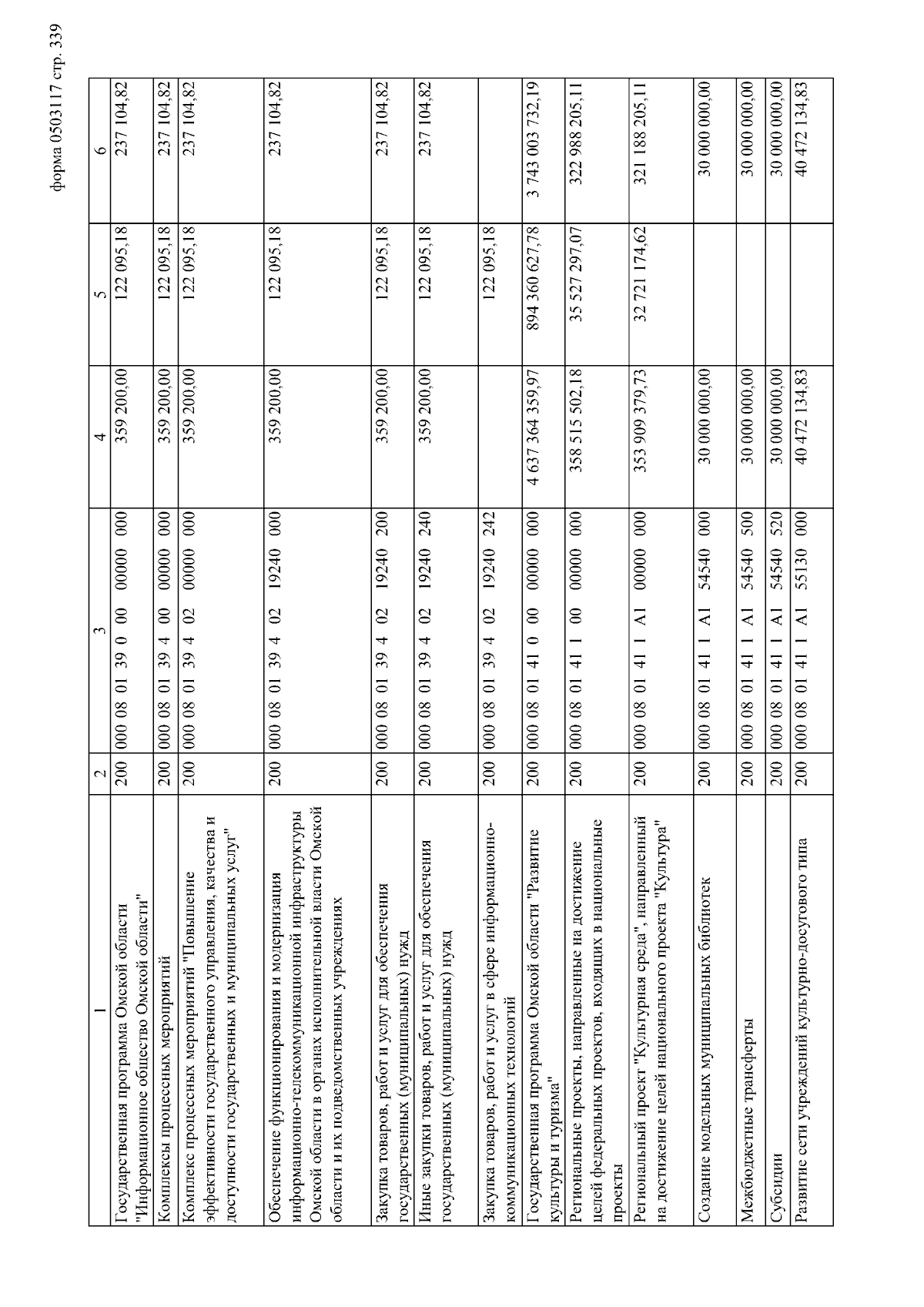 форма 0503117 стр. 339

| 1 | 2 | 3 | 4 | 5 | 6 |
|---|---|---|---|---|---|
| Государственная программа Омской области "Информационное общество Омской области" | 200 | 000 08 01 39 0 00 00000 000 | 359 200,00 | 122 095,18 | 237 104,82 |
| Комплексы процессных мероприятий | 200 | 000 08 01 39 4 00 00000 000 | 359 200,00 | 122 095,18 | 237 104,82 |
| Комплекс процессных мероприятий "Повышение эффективности государственного управления, качества и доступности государственных и муниципальных услуг" | 200 | 000 08 01 39 4 02 00000 000 | 359 200,00 | 122 095,18 | 237 104,82 |
| Обеспечение функционирования и модернизация информационно-телекоммуникационной инфраструктуры Омской области в органах исполнительной власти Омской области и их подведомственных учреждениях | 200 | 000 08 01 39 4 02 19240 000 | 359 200,00 | 122 095,18 | 237 104,82 |
| Закупка товаров, работ и услуг для обеспечения государственных (муниципальных) нужд | 200 | 000 08 01 39 4 02 19240 200 | 359 200,00 | 122 095,18 | 237 104,82 |
| Иные закупки товаров, работ и услуг для обеспечения государственных (муниципальных) нужд | 200 | 000 08 01 39 4 02 19240 240 | 359 200,00 | 122 095,18 | 237 104,82 |
| Закупка товаров, работ и услуг в сфере информационно-коммуникационных технологий | 200 | 000 08 01 39 4 02 19240 242 | | 122 095,18 | |
| Государственная программа Омской области "Развитие культуры и туризма" | 200 | 000 08 01 41 0 00 00000 000 | 4 637 364 359,97 | 894 360 627,78 | 3 743 003 732,19 |
| Региональные проекты, направленные на достижение целей федеральных проектов, входящих в национальные проекты | 200 | 000 08 01 41 1 00 00000 000 | 358 515 502,18 | 35 527 297,07 | 322 988 205,11 |
| Региональный проект "Культурная среда", направленный на достижение целей национального проекта "Культура" | 200 | 000 08 01 41 1 A1 00000 000 | 353 909 379,73 | 32 721 174,62 | 321 188 205,11 |
| Создание модельных муниципальных библиотек | 200 | 000 08 01 41 1 A1 54540 000 | 30 000 000,00 | | 30 000 000,00 |
| Межбюджетные трансферты | 200 | 000 08 01 41 1 A1 54540 500 | 30 000 000,00 | | 30 000 000,00 |
| Субсидии | 200 | 000 08 01 41 1 A1 54540 520 | 30 000 000,00 | | 30 000 000,00 |
| Развитие сети учреждений культурно-досугового типа | 200 | 000 08 01 41 1 A1 55130 000 | 40 472 134,83 | | 40 472 134,83 |